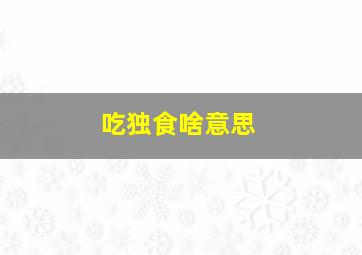 吃独食啥意思